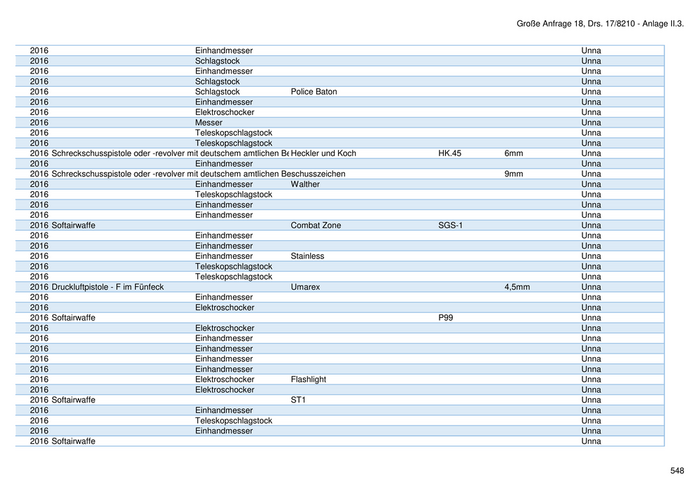 Große Anfrage 18, Drs. 17/8210 - Anlage II.3.

| | | | | | | |
|---|---|---|---|---|---|---|
| 2016 | | Einhandmesser | | | | Unna |
| 2016 | | Schlagstock | | | | Unna |
| 2016 | | Einhandmesser | | | | Unna |
| 2016 | | Schlagstock | | | | Unna |
| 2016 | | Schlagstock | Police Baton | | | Unna |
| 2016 | | Einhandmesser | | | | Unna |
| 2016 | | Elektroschocker | | | | Unna |
| 2016 | | Messer | | | | Unna |
| 2016 | | Teleskopschlagstock | | | | Unna |
| 2016 | | Teleskopschlagstock | | | | Unna |
| 2016 | Schreckschusspistole oder -revolver mit deutschem amtlichen Be | | Heckler und Koch | HK.45 | 6mm | Unna |
| 2016 | | Einhandmesser | | | | Unna |
| 2016 | Schreckschusspistole oder -revolver mit deutschem amtlichen Beschusszeichen | | | | 9mm | Unna |
| 2016 | | Einhandmesser | Walther | | | Unna |
| 2016 | | Teleskopschlagstock | | | | Unna |
| 2016 | | Einhandmesser | | | | Unna |
| 2016 | | Einhandmesser | | | | Unna |
| 2016 | Softairwaffe | | Combat Zone | SGS-1 | | Unna |
| 2016 | | Einhandmesser | | | | Unna |
| 2016 | | Einhandmesser | | | | Unna |
| 2016 | | Einhandmesser | Stainless | | | Unna |
| 2016 | | Teleskopschlagstock | | | | Unna |
| 2016 | | Teleskopschlagstock | | | | Unna |
| 2016 | Druckluftpistole - F im Fünfeck | | Umarex | | 4,5mm | Unna |
| 2016 | | Einhandmesser | | | | Unna |
| 2016 | | Elektroschocker | | | | Unna |
| 2016 | Softairwaffe | | | P99 | | Unna |
| 2016 | | Elektroschocker | | | | Unna |
| 2016 | | Einhandmesser | | | | Unna |
| 2016 | | Einhandmesser | | | | Unna |
| 2016 | | Einhandmesser | | | | Unna |
| 2016 | | Einhandmesser | | | | Unna |
| 2016 | | Elektroschocker | Flashlight | | | Unna |
| 2016 | | Elektroschocker | | | | Unna |
| 2016 | Softairwaffe | | ST1 | | | Unna |
| 2016 | | Einhandmesser | | | | Unna |
| 2016 | | Teleskopschlagstock | | | | Unna |
| 2016 | | Einhandmesser | | | | Unna |
| 2016 | Softairwaffe | | | | | Unna |

548